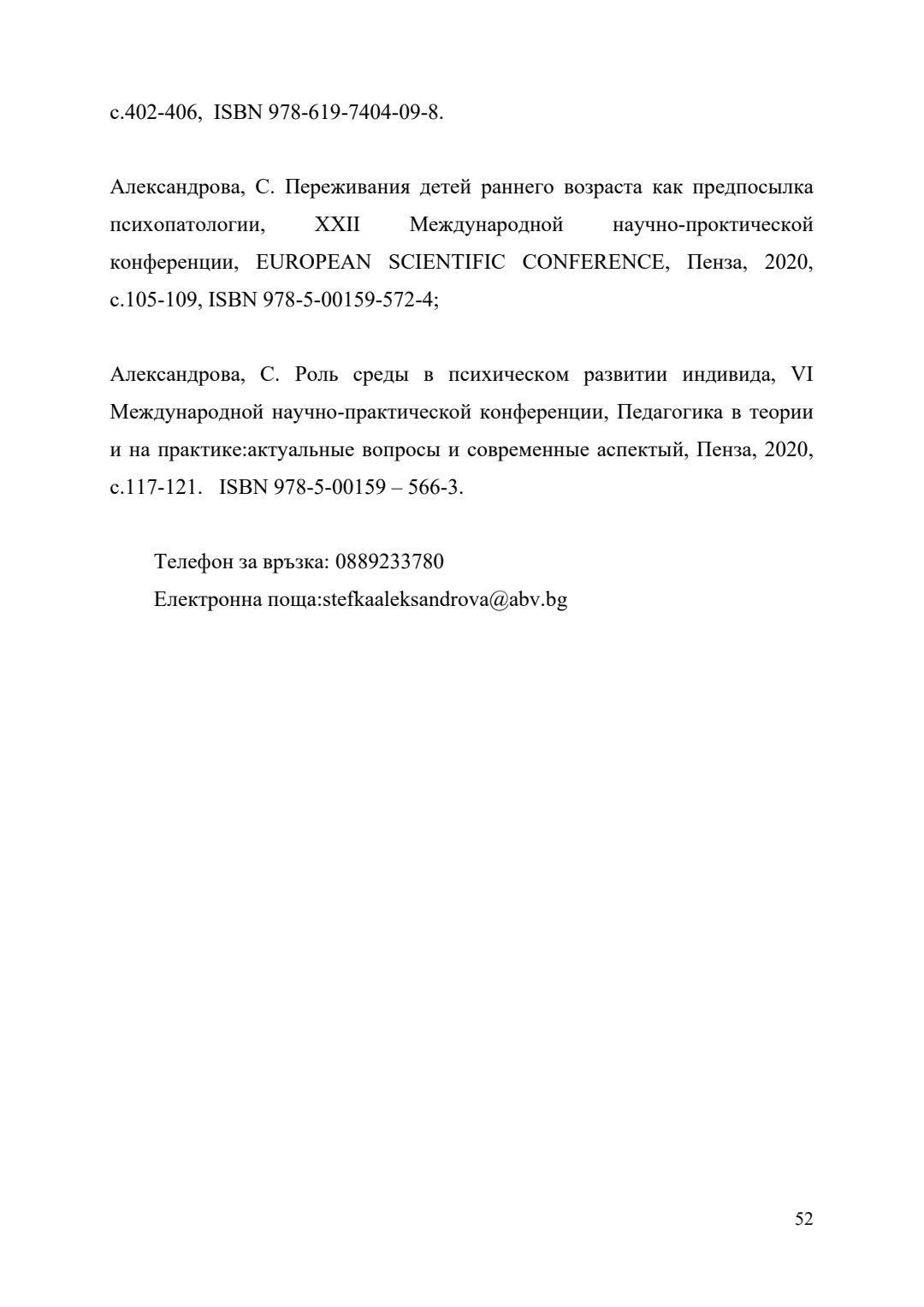 с.402-406,  ISBN 978-619-7404-09-8.

Александрова, С. Переживания детей раннего возраста как предпосылка психопатологии, XXII Международной научно-проктической конференции, EUROPEAN SCIENTIFIC CONFERENCE, Пенза, 2020, с.105-109, ISBN 978-5-00159-572-4;

Александрова, С. Роль среды в психическом развитии индивида, VI Международной научно-практической конференции, Педагогика в теории и на практике:актуальные вопросы и современные аспектый, Пенза, 2020, с.117-121.   ISBN 978-5-00159 – 566-3.

Телефон за връзка: 0889233780
Електронна поща:stefkaaleksandrova@abv.bg

52